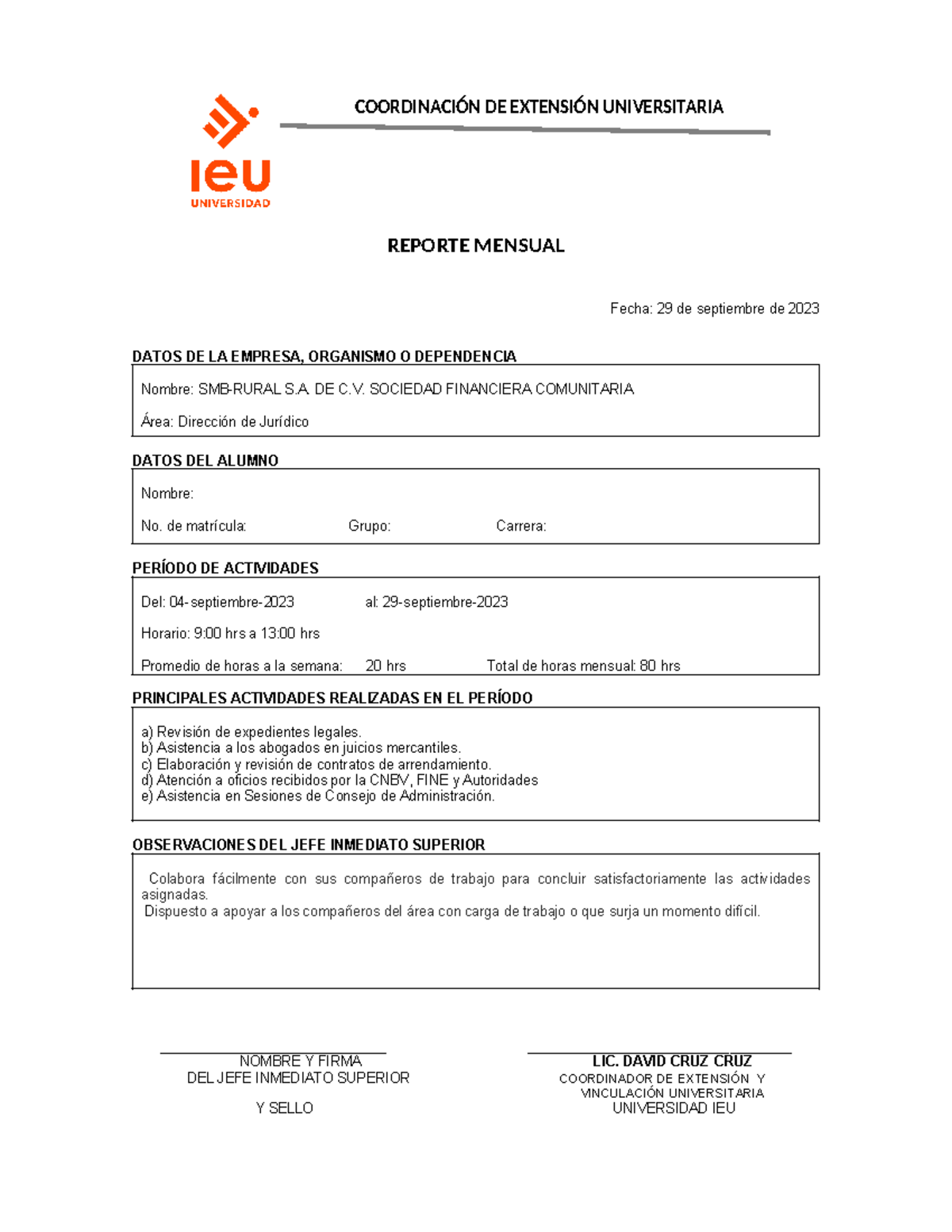 ieu
UNIVERSIDAD

COORDINACIÓN DE EXTENSIÓN UNIVERSITARIA

REPORTE MENSUAL

Fecha: 29 de septiembre de 2023

DATOS DE LA EMPRESA, ORGANISMO O DEPENDENCIA

Nombre: SMB-RURAL S.A. DE C.V. SOCIEDAD FINANCIERA COMUNITARIA

Área: Dirección de Jurídico

DATOS DEL ALUMNO

Nombre:

No. de matrícula: Grupo: Carrera:

PERÍODO DE ACTIVIDADES

Del: 04-septiembre-2023 al: 29-septiembre-2023

Horario: 9:00 hrs a 13:00 hrs

Promedio de horas a la semana: 20 hrs Total de horas mensual: 80 hrs

PRINCIPALES ACTIVIDADES REALIZADAS EN EL PERÍODO

a) Revisión de expedientes legales.
b) Asistencia a los abogados en juicios mercantiles.
c) Elaboración y revisión de contratos de arrendamiento.
d) Atención a oficios recibidos por la CNBV, FINE y Autoridades
e) Asistencia en Sesiones de Consejo de Administración.

OBSERVACIONES DEL JEFE INMEDIATO SUPERIOR

Colabora fácilmente con sus compañeros de trabajo para concluir satisfactoriamente las actividades asignadas.
Dispuesto a apoyar a los compañeros del área con carga de trabajo o que surja un momento difícil.

NOMBRE Y FIRMA
DEL JEFE INMEDIATO SUPERIOR
Y SELLO

LIC. DAVID CRUZ CRUZ
COORDINADOR DE EXTENSIÓN Y
VINCULACIÓN UNIVERSITARIA
UNIVERSIDAD IEU